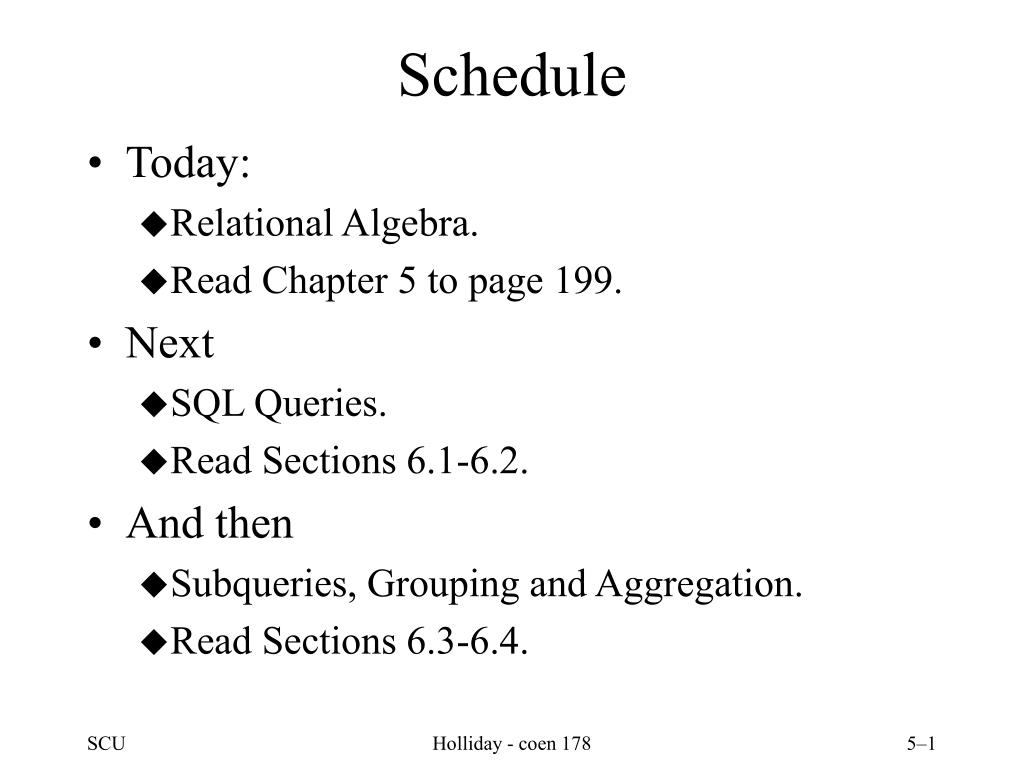 Schedule

• Today:
◆Relational Algebra.
◆Read Chapter 5 to page 199.
• Next
◆SQL Queries.
◆Read Sections 6.1-6.2.
• And then
◆Subqueries, Grouping and Aggregation.
◆Read Sections 6.3-6.4.

SCU

Holliday - coen 178

5–1